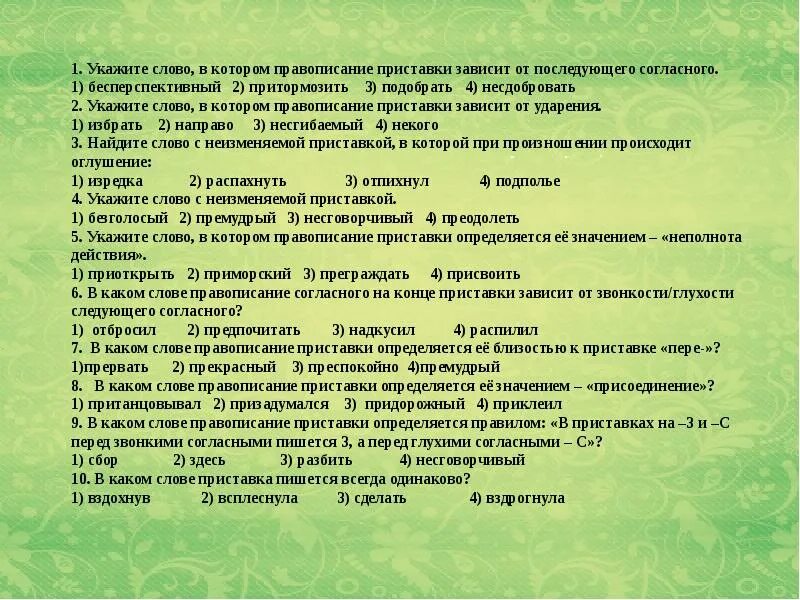 1. Укажите слово, в котором правописание приставки зависит от последующего согласного.
1) бесперспективный 2) притормозить 3) подобрать 4) несдобровать
2. Укажите слово, в котором правописание приставки зависит от ударения.
1) избрать 2) направо 3) несгибаемый 4) некого
3. Найдите слово с неизменяемой приставкой, в которой при произношении происходит оглушение:
1) изредка 2) распахнуть 3) отпихнул 4) подполье
4. Укажите слово с неизменяемой приставкой.
1) безголосый 2) премудрый 3) несговорчивый 4) преодолеть
5. Укажите слово, в котором правописание приставки определяется её значением – «неполнота действия».
1) приоткрыть 2) приморский 3) преграждать 4) присвоить
6. В каком слове правописание согласного на конце приставки зависит от звонкости/глухости следующего согласного?
1) отбросил 2) предпочитать 3) надкусил 4) распилил
7. В каком слове правописание приставки определяется её близостью к приставке «пере-»?
1)прервать 2) прекрасный 3) преспокойно 4)премудрый
8. В каком слове правописание приставки определяется её значением – «присоединение»?
1) пританцовывал 2) призадумался 3) придорожный 4) приклеил
9. В каком слове правописание приставки определяется правилом: «В приставках на –З и –С перед звонкими согласными пишется З, а перед глухими согласными – С»?
1) сбор 2) здесь 3) разбить 4) несговорчивый
10. В каком слове приставка пишется всегда одинаково?
1) вздохнув 2) всплеснула 3) сделать 4) вздрогнула